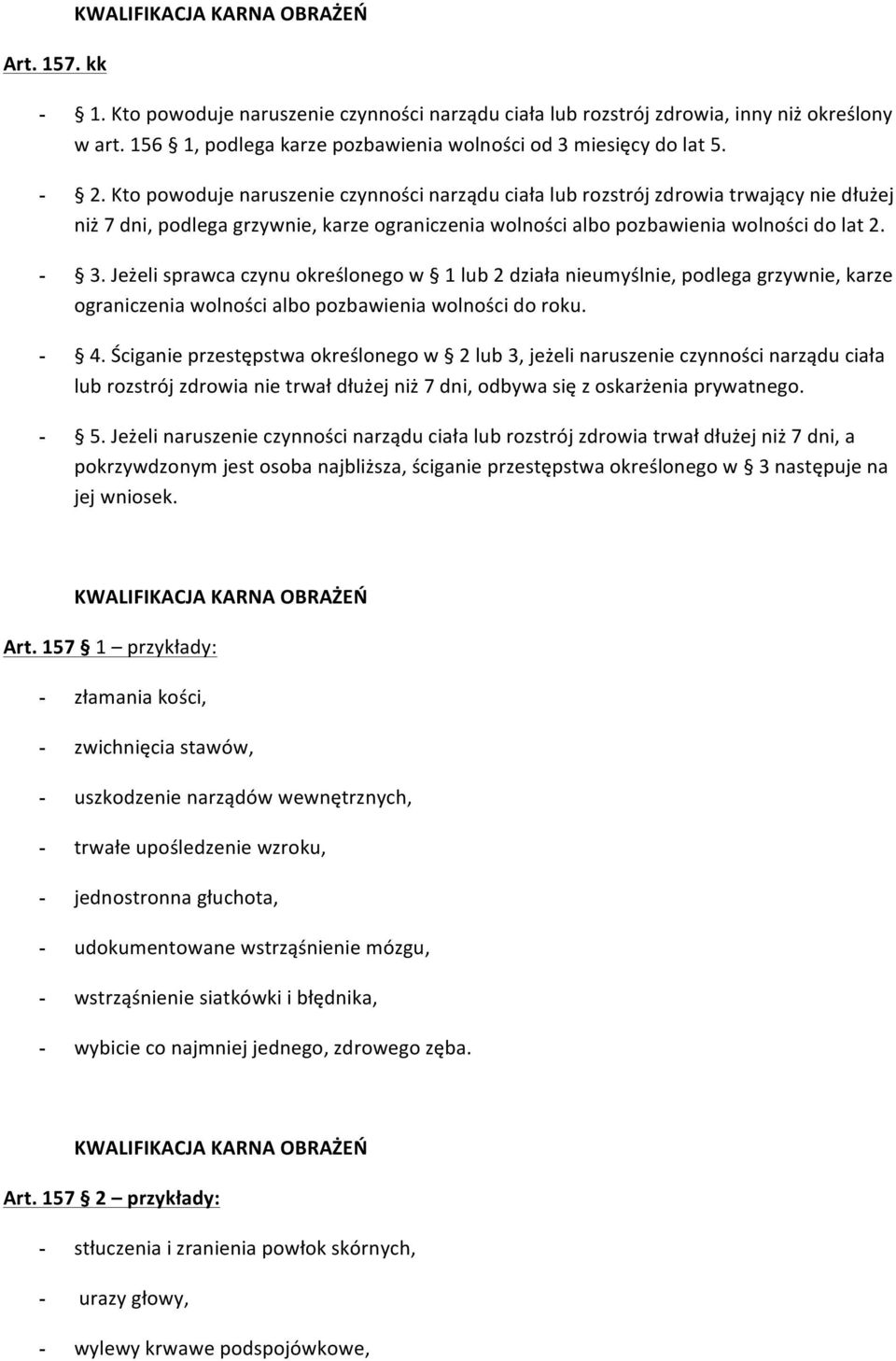 KWALIFIKACJA KARNA OBRAŻEŃ

Art. 157. kk

- § 1. Kto powoduje naruszenie czynności narządu ciała lub rozstrój zdrowia, inny niż określony w art. 156 § 1, podlega karze pozbawienia wolności od 3 miesięcy do lat 5.

- § 2. Kto powoduje naruszenie czynności narządu ciała lub rozstrój zdrowia trwający nie dłużej niż 7 dni, podlega grzywnie, karze ograniczenia wolności albo pozbawienia wolności do lat 2.

- § 3. Jeżeli sprawca czynu określonego w § 1 lub 2 działa nieumyślnie, podlega grzywnie, karze ograniczenia wolności albo pozbawienia wolności do roku.

- § 4. Ściganie przestępstwa określonego w § 2 lub 3, jeżeli naruszenie czynności narządu ciała lub rozstrój zdrowia nie trwał dłużej niż 7 dni, odbywa się z oskarżenia prywatnego.

- § 5. Jeżeli naruszenie czynności narządu ciała lub rozstrój zdrowia trwał dłużej niż 7 dni, a pokrzywdzonym jest osoba najbliższa, ściganie przestępstwa określonego w § 3 następuje na jej wniosek.

KWALIFIKACJA KARNA OBRAŻEŃ

Art. 157 § 1 – przykłady:

- złamania kości,

- zwichnięcia stawów,

- uszkodzenie narządów wewnętrznych,

- trwałe upośledzenie wzroku,

- jednostronna głuchota,

- udokumentowane wstrząśnienie mózgu,

- wstrząśnienie siatkówki i błędnika,

- wybicie co najmniej jednego, zdrowego zęba.

KWALIFIKACJA KARNA OBRAŻEŃ

Art. 157 § 2 – przykłady:

- stłuczenia i zranienia powłok skórnych,

- urazy głowy,

- wylewy krwawe podspojówkowe,